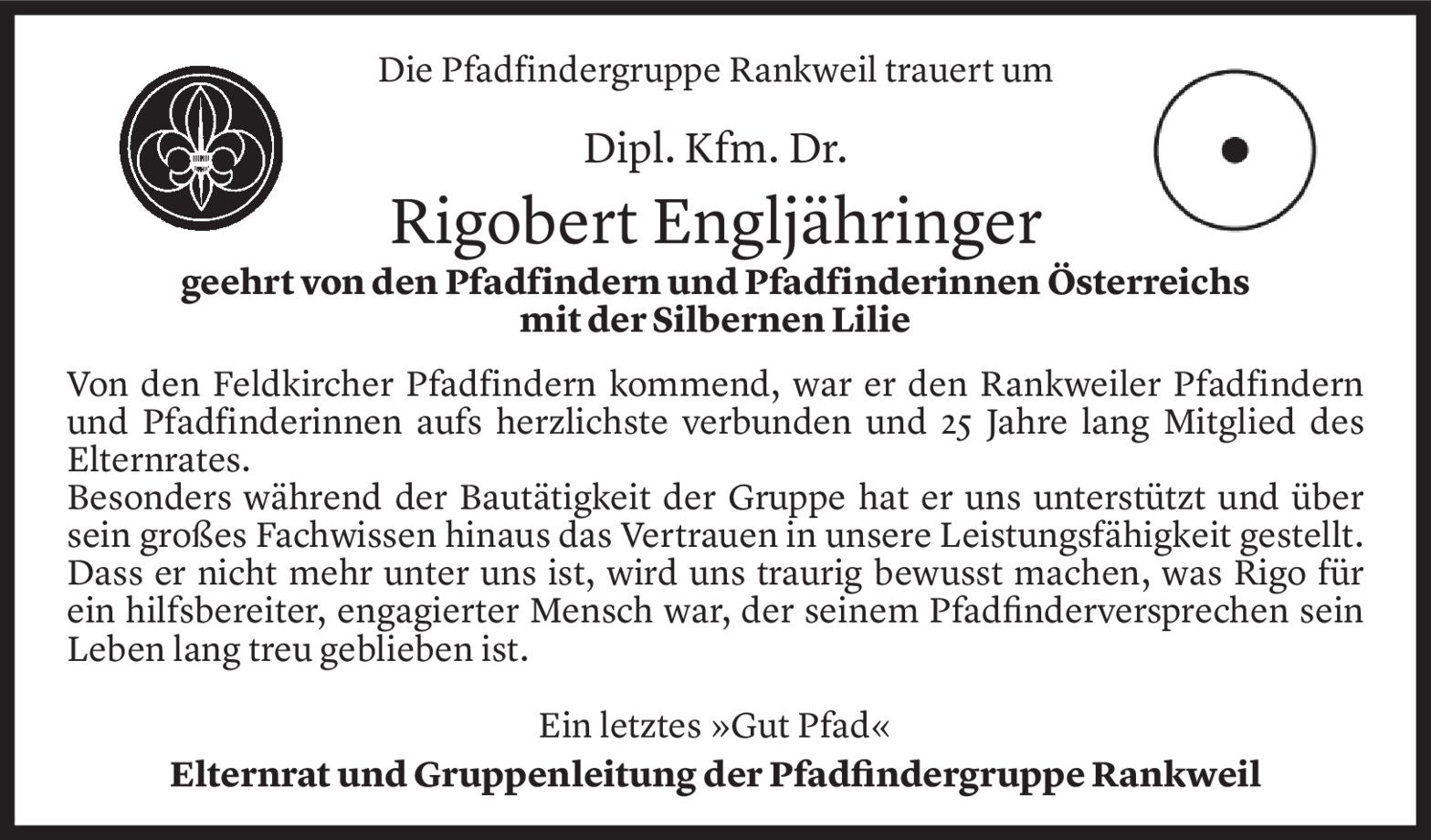 Die Pfadfindergruppe Rankweil trauert um

Dipl. Kfm. Dr.

Rigobert Engljähringer

geehrt von den Pfadfindern und Pfadfinderinnen Österreichs
mit der Silbernen Lilie

Von den Feldkircher Pfadfindern kommend, war er den Rankweiler Pfadfindern und Pfadfinderinnen aufs herzlichste verbunden und 25 Jahre lang Mitglied des Elternrates.
Besonders während der Bautätigkeit der Gruppe hat er uns unterstützt und über sein großes Fachwissen hinaus das Vertrauen in unsere Leistungsfähigkeit gestellt.
Dass er nicht mehr unter uns ist, wird uns traurig bewusst machen, was Rigo für ein hilfsbereiter, engagierter Mensch war, der seinem Pfadfinderversprechen sein Leben lang treu geblieben ist.

Ein letztes »Gut Pfad«

Elternrat und Gruppenleitung der Pfadfindergruppe Rankweil